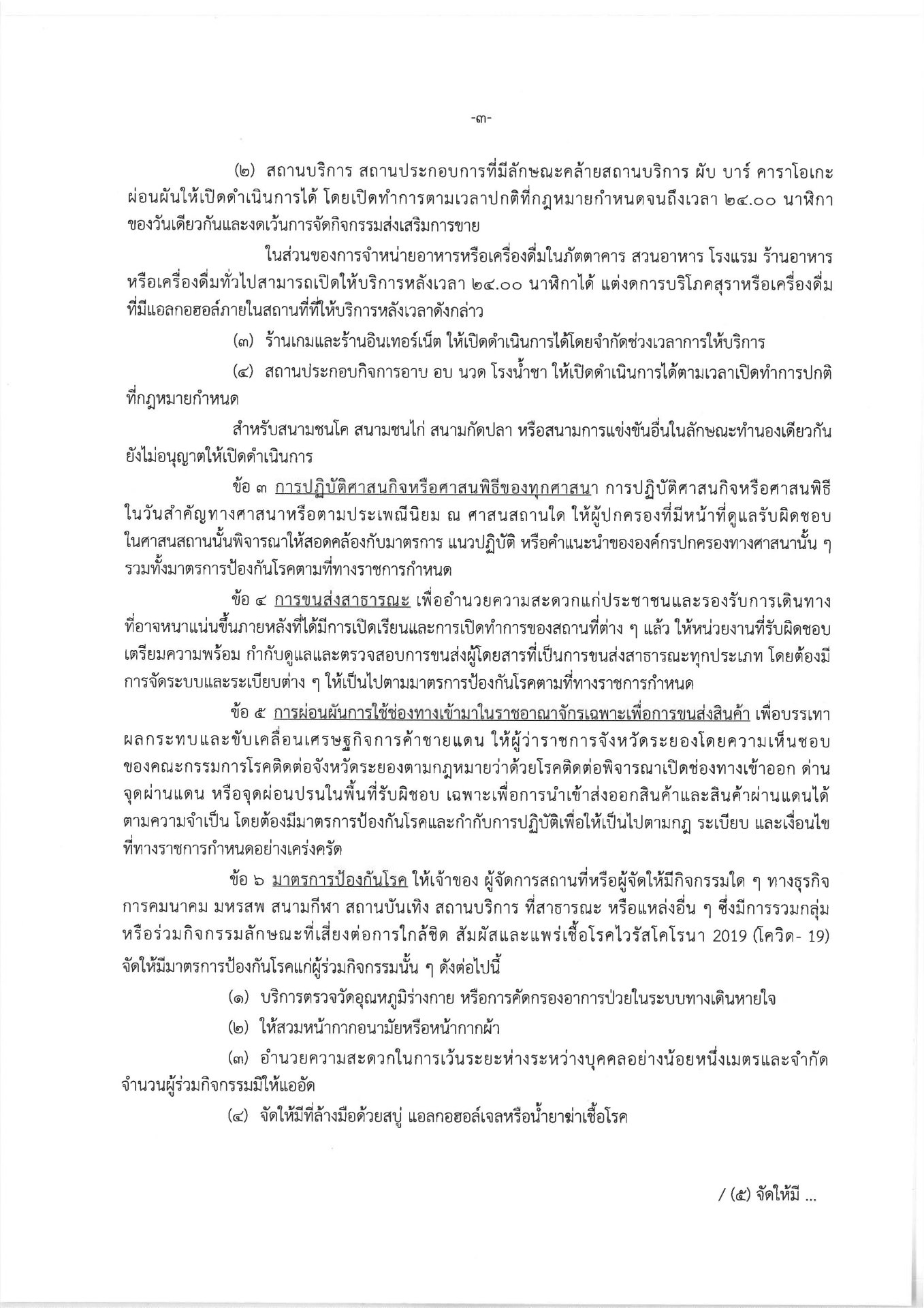 -๓-

(๒) สถานบริการ สถานประกอบการที่มีลักษณะคล้ายสถานบริการ ผับ บาร์ คาราโอเกะ ผ่อนผันให้เปิดดำเนินการได้ โดยเปิดทำการตามเวลาปกติที่กฎหมายกำหนดจนถึงเวลา ๒๔.๐๐ นาฬิกา ของวันเดียวกันและงดเว้นการจัดกิจกรรมส่งเสริมการขาย

ในส่วนของการจำหน่ายอาหารหรือเครื่องดื่มในภัตตาคาร สวนอาหาร โรงแรม ร้านอาหาร หรือเครื่องดื่มทั่วไปสามารถเปิดให้บริการหลังเวลา ๒๔.๐๐ นาฬิกาได้ แต่งดการบริโภคสุราหรือเครื่องดื่มที่มีแอลกอฮอล์ภายในสถานที่ที่ให้บริการหลังเวลาดังกล่าว

(๓) ร้านเกมและร้านอินเทอร์เน็ต ให้เปิดดำเนินการได้โดยจำกัดช่วงเวลาการให้บริการ

(๔) สถานประกอบกิจการอาบ อบ นวด โรงน้ำชา ให้เปิดดำเนินการได้ตามเวลาเปิดทำการปกติที่กฎหมายกำหนด

สำหรับสนามชนโค สนามชนไก่ สนามกัดปลา หรือสนามการแข่งขันอื่นในลักษณะทำนองเดียวกัน ยังไม่อนุญาตให้เปิดดำเนินการ

ข้อ ๓ การปฏิบัติศาสนกิจหรือศาสนพิธีของทุกศาสนา การปฏิบัติศาสนกิจหรือศาสนพิธีในวันสำคัญทางศาสนาหรือตามประเพณีนิยม ณ ศาสนสถานใด ให้ผู้ปกครองที่มีหน้าที่ดูแลรับผิดชอบในศาสนสถานนั้นพิจารณาให้สอดคล้องกับมาตรการ แนวปฏิบัติ หรือคำแนะนำขององค์กรปกครองทางศาสนานั้น ๆ รวมทั้งมาตรการป้องกันโรคตามที่ทางราชการกำหนด

ข้อ ๔ การขนส่งสาธารณะ เพื่ออำนวยความสะดวกแก่ประชาชนและรองรับการเดินทางที่อาจหนาแน่นขึ้นภายหลังที่ได้มีการเปิดเรียนและการเปิดทำการของสถานที่ต่าง ๆ แล้ว ให้หน่วยงานที่รับผิดชอบเตรียมความพร้อม กำกับดูแลและตรวจสอบการขนส่งผู้โดยสารที่เป็นการขนส่งสาธารณะทุกประเภท โดยต้องมีการจัดระบบและระเบียบต่าง ๆ ให้เป็นไปตามมาตรการป้องกันโรคตามที่ทางราชการกำหนด

ข้อ ๕ การผ่อนผันการใช้ช่องทางเข้ามาในราชอาณาจักรเฉพาะเพื่อการขนส่งสินค้า เพื่อบรรเทาผลกระทบและขับเคลื่อนเศรษฐกิจการค้าชายแดน ให้ผู้ว่าราชการจังหวัดระยองโดยความเห็นชอบของคณะกรรมการโรคติดต่อจังหวัดระยองตามกฎหมายว่าด้วยโรคติดต่อพิจารณาเปิดช่องทางเข้าออก ด่าน จุดผ่านแดน หรือจุดผ่อนปรนในพื้นที่รับผิชอบ เฉพาะเพื่อการนำเข้าส่งออกสินค้าและสินค้าผ่านแดนได้ตามความจำเป็น โดยต้องมีมาตรการป้องกันโรคและกำกับการปฏิบัติเพื่อให้เป็นไปตามกฎ ระเบียบ และเงื่อนไขที่ทางราชการกำหนดอย่างเคร่งครัด

ข้อ ๖ มาตรการป้องกันโรค ให้เจ้าของ ผู้จัดการสถานที่หรือผู้จัดให้มีกิจกรรมใด ๆ ทางธุรกิจ การคมนาคม มหรสพ สนามกีฬา สถานบันเทิง สถานบริการ ที่สาธารณะ หรือแหล่งอื่น ๆ ซึ่งมีการรวมกลุ่มหรือร่วมกิจกรรมลักษณะที่เสี่ยงต่อการใกล้ชิด สัมผัสและแพร่เชื้อโรคไวรัสโคโรนา 2019 (โควิด- 19) จัดให้มีมาตรการป้องกันโรคแก่ผู้ร่วมกิจกรรมนั้น ๆ ดังต่อไปนี้

(๑) บริการตรวจวัดอุณหภูมิร่างกาย หรือการคัดกรองอาการป่วยในระบบทางเดินหายใจ

(๒) ให้สวมหน้ากากอนามัยหรือหน้ากากผ้า

(๓) อำนวยความสะดวกในการเว้นระยะห่างระหว่างบุคคลอย่างน้อยหนึ่งเมตรและจำกัดจำนวนผู้ร่วมกิจกรรมมิให้แออัด

(๔) จัดให้มีที่ล้างมือด้วยสบู่ แอลกอฮอล์เจลหรือน้ำยาฆ่าเชื้อโรค

/ (๕) จัดให้มี ...